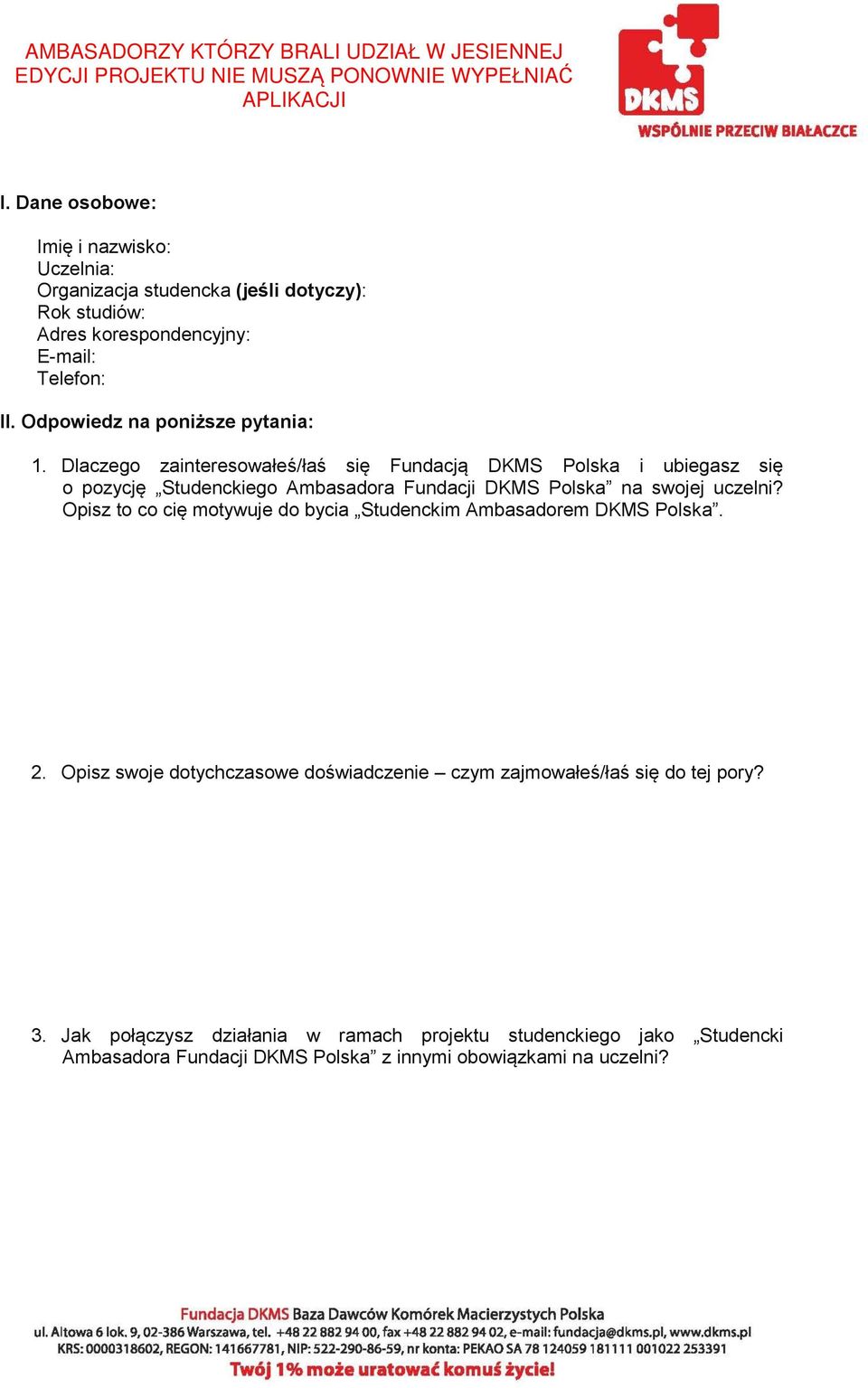 AMBASADORZY KTÓRZY BRALI UDZIAŁ W JESIENNEJ EDYCJI PROJEKTU NIE MUSZĄ PONOWNIE WYPEŁNIAĆ APLIKACJI

DKMS
WSPÓLNIE PRZECIW BIAŁACZCE

I. Dane osobowe:

Imię i nazwisko:
Uczelnia:
Organizacja studencka (jeśli dotyczy):
Rok studiów:
Adres korespondencyjny:
E-mail:
Telefon:

II. Odpowiedz na poniższe pytania:

1. Dlaczego zainteresowałeś/łaś się Fundacją DKMS Polska i ubiegasz się o pozycję „Studenckiego Ambasadora Fundacji DKMS Polska” na swojej uczelni? Opisz to co cię motywuje do bycia „Studenckim Ambasadorem DKMS Polska”.

2. Opisz swoje dotychczasowe doświadczenie – czym zajmowałeś/łaś się do tej pory?

3. Jak połączysz działania w ramach projektu studenckiego jako „Studencki Ambasadora Fundacji DKMS Polska” z innymi obowiązkami na uczelni?

Fundacja DKMS Baza Dawców Komórek Macierzystych Polska
ul. Altowa 6 lok. 9, 02-386 Warszawa, tel. +48 22 882 94 00, fax +48 22 882 94 02, e-mail: fundacja@dkms.pl, www.dkms.pl
KRS: 0000318602, REGON: 141667781, NIP: 522-290-86-59, nr konta: PEKAO SA 78 124059 181111 001022 253391
Twój 1% może uratować komuś życie!